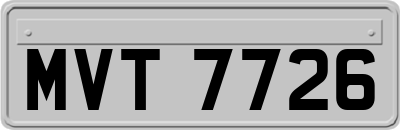 MVT 7726